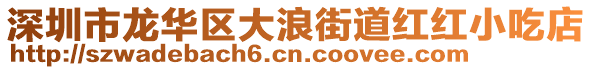 深圳市龙华区大浪街道红红小吃店
http://szwadebach6.cn.coovee.com